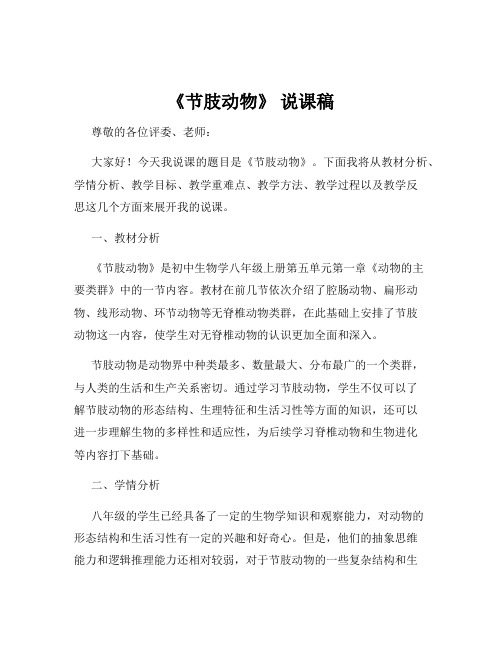 《节肢动物》 说课稿

尊敬的各位评委、老师：

大家好！今天我说课的题目是《节肢动物》。下面我将从教材分析、学情分析、教学目标、教学重难点、教学方法、教学过程以及教学反思这几个方面来展开我的说课。

一、教材分析

《节肢动物》是初中生物学八年级上册第五单元第一章《动物的主要类群》中的一节内容。教材在前几节依次介绍了腔肠动物、扁形动物、线形动物、环节动物等无脊椎动物类群，在此基础上安排了节肢动物这一内容，使学生对无脊椎动物的认识更加全面和深入。

节肢动物是动物界中种类最多、数量最大、分布最广的一个类群，与人类的生活和生产关系密切。通过学习节肢动物，学生不仅可以了解节肢动物的形态结构、生理特征和生活习性等方面的知识，还可以进一步理解生物的多样性和适应性，为后续学习脊椎动物和生物进化等内容打下基础。

二、学情分析

八年级的学生已经具备了一定的生物学知识和观察能力，对动物的形态结构和生活习性有一定的兴趣和好奇心。但是，他们的抽象思维能力和逻辑推理能力还相对较弱，对于节肢动物的一些复杂结构和生